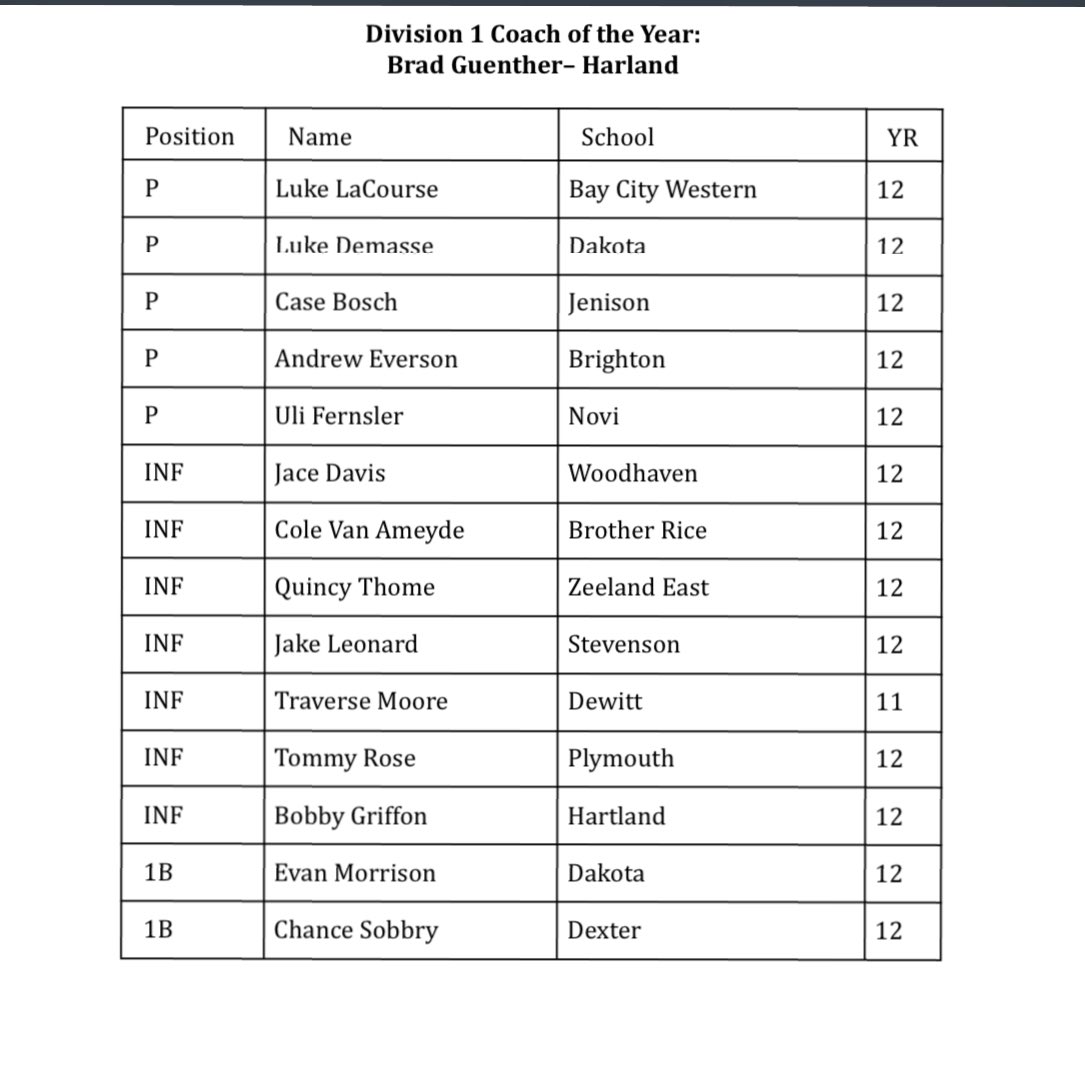 Division 1 Coach of the Year:
Brad Guenther– Harland

| Position | Name | School | YR |
|---|---|---|---|
| P | Luke LaCourse | Bay City Western | 12 |
| P | Luke Demasse | Dakota | 12 |
| P | Case Bosch | Jenison | 12 |
| P | Andrew Everson | Brighton | 12 |
| P | Uli Fernsler | Novi | 12 |
| INF | Jace Davis | Woodhaven | 12 |
| INF | Cole Van Ameyde | Brother Rice | 12 |
| INF | Quincy Thome | Zeeland East | 12 |
| INF | Jake Leonard | Stevenson | 12 |
| INF | Traverse Moore | Dewitt | 11 |
| INF | Tommy Rose | Plymouth | 12 |
| INF | Bobby Griffon | Hartland | 12 |
| 1B | Evan Morrison | Dakota | 12 |
| 1B | Chance Sobbry | Dexter | 12 |